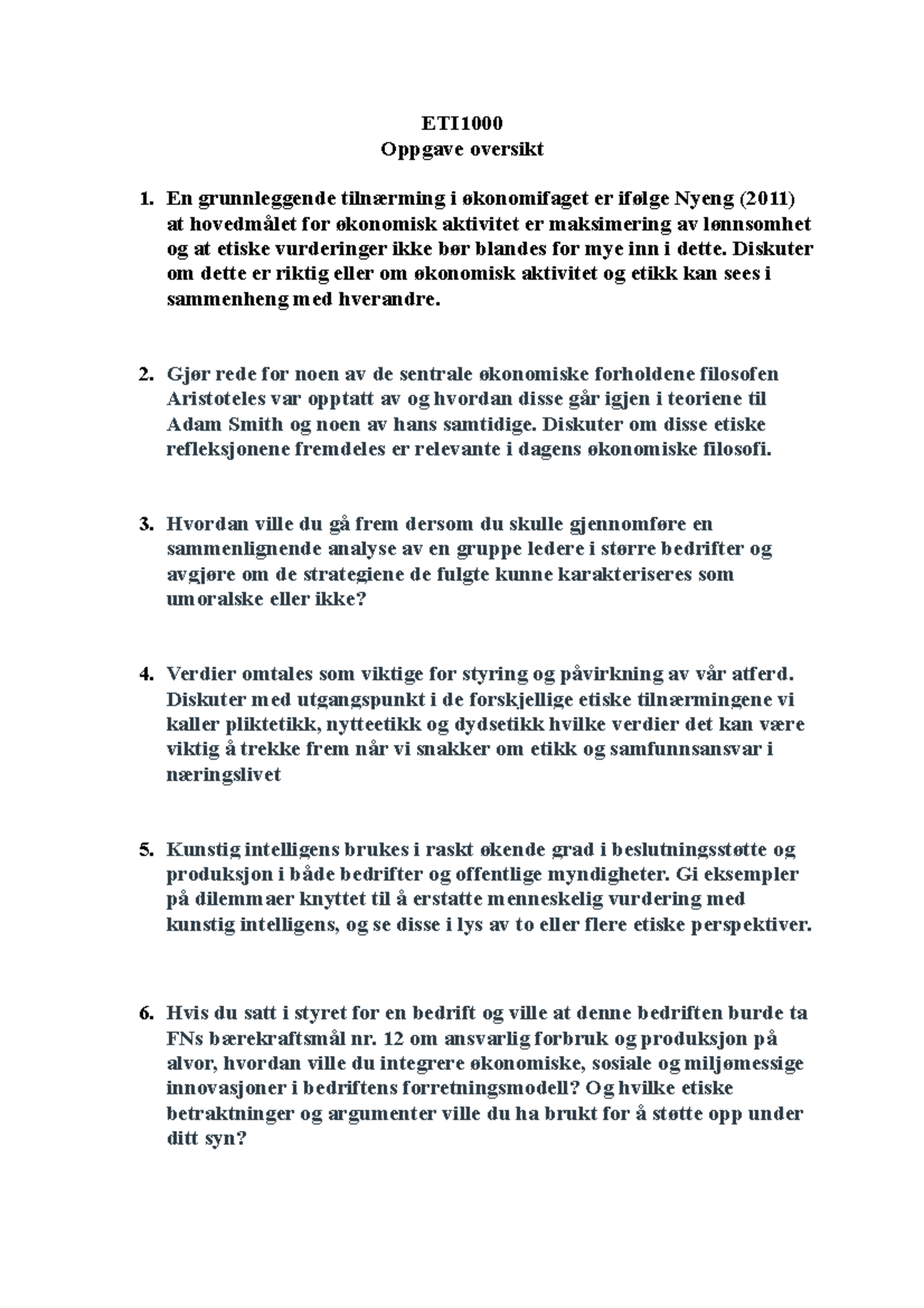 ETI1000
Oppgave oversikt

1. En grunnleggende tilnærming i økonomifaget er ifølge Nyeng (2011) at hovedmålet for økonomisk aktivitet er maksimering av lønnsomhet og at etiske vurderinger ikke bør blandes for mye inn i dette. Diskuter om dette er riktig eller om økonomisk aktivitet og etikk kan sees i sammenheng med hverandre.

2. Gjør rede for noen av de sentrale økonomiske forholdene filosofen Aristoteles var opptatt av og hvordan disse går igjen i teoriene til Adam Smith og noen av hans samtidige. Diskuter om disse etiske refleksjonene fremdeles er relevante i dagens økonomiske filosofi.

3. Hvordan ville du gå frem dersom du skulle gjennomføre en sammenlignende analyse av en gruppe ledere i større bedrifter og avgjøre om de strategiene de fulgte kunne karakteriseres som umoralske eller ikke?

4. Verdier omtales som viktige for styring og påvirkning av vår atferd. Diskuter med utgangspunkt i de forskjellige etiske tilnærmingene vi kaller pliktetikk, nytteetikk og dydsetikk hvilke verdier det kan være viktig å trekke frem når vi snakker om etikk og samfunnsansvar i næringslivet

5. Kunstig intelligens brukes i raskt økende grad i beslutningsstøtte og produksjon i både bedrifter og offentlige myndigheter. Gi eksempler på dilemmaer knyttet til å erstatte menneskelig vurdering med kunstig intelligens, og se disse i lys av to eller flere etiske perspektiver.

6. Hvis du satt i styret for en bedrift og ville at denne bedriften burde ta FNs bærekraftsmål nr. 12 om ansvarlig forbruk og produksjon på alvor, hvordan ville du integrere økonomiske, sosiale og miljømessige innovasjoner i bedriftens forretningsmodell? Og hvilke etiske betraktninger og argumenter ville du ha brukt for å støtte opp under ditt syn?